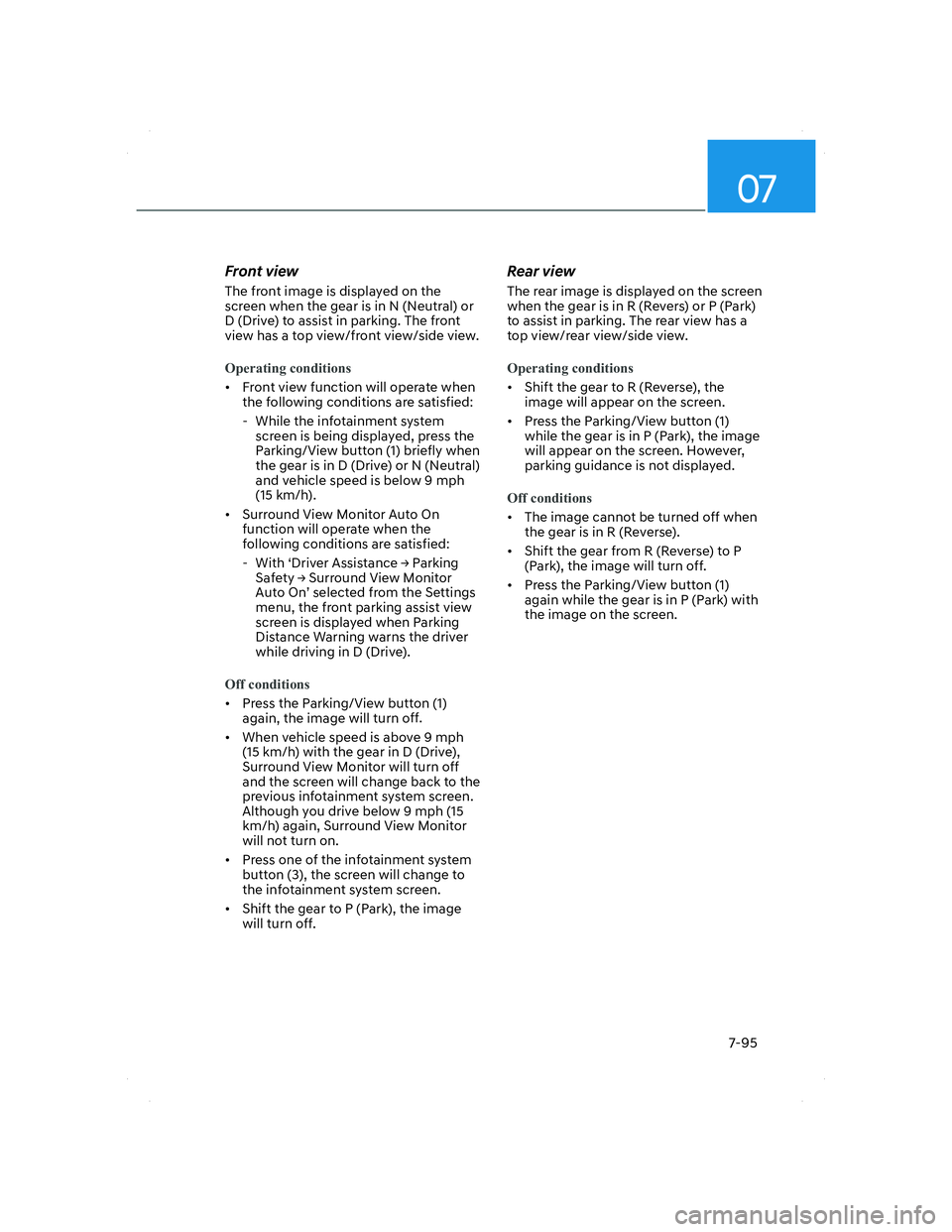 07

Front view

The front image is displayed on the screen when the gear is in N (Neutral) or D (Drive) to assist in parking. The front view has a top view/front view/side view.

Operating conditions

• Front view function will operate when the following conditions are satisfied:

- While the infotainment system screen is being displayed, press the Parking/View button (1) briefly when the gear is in D (Drive) or N (Neutral) and vehicle speed is below 9 mph (15 km/h).

• Surround View Monitor Auto On function will operate when the following conditions are satisfied:

- With 'Driver Assistance → Parking Safety → Surround View Monitor Auto On' selected from the Settings menu, the front parking assist view screen is displayed when Parking Distance Warning warns the driver while driving in D (Drive).

Off conditions

• Press the Parking/View button (1) again, the image will turn off.

• When vehicle speed is above 9 mph (15 km/h) with the gear in D (Drive), Surround View Monitor will turn off and the screen will change back to the previous infotainment system screen. Although you drive below 9 mph (15 km/h) again, Surround View Monitor will not turn on.

• Press one of the infotainment system button (3), the screen will change to the infotainment system screen.

• Shift the gear to P (Park), the image will turn off.

Rear view

The rear image is displayed on the screen when the gear is in R (Revers) or P (Park) to assist in parking. The rear view has a top view/rear view/side view.

Operating conditions

• Shift the gear to R (Reverse), the image will appear on the screen.

• Press the Parking/View button (1) while the gear is in P (Park), the image will appear on the screen. However, parking guidance is not displayed.

Off conditions

• The image cannot be turned off when the gear is in R (Reverse).

• Shift the gear from R (Reverse) to P (Park), the image will turn off.

• Press the Parking/View button (1) again while the gear is in P (Park) with the image on the screen.

7-95

carmanualsonline.info